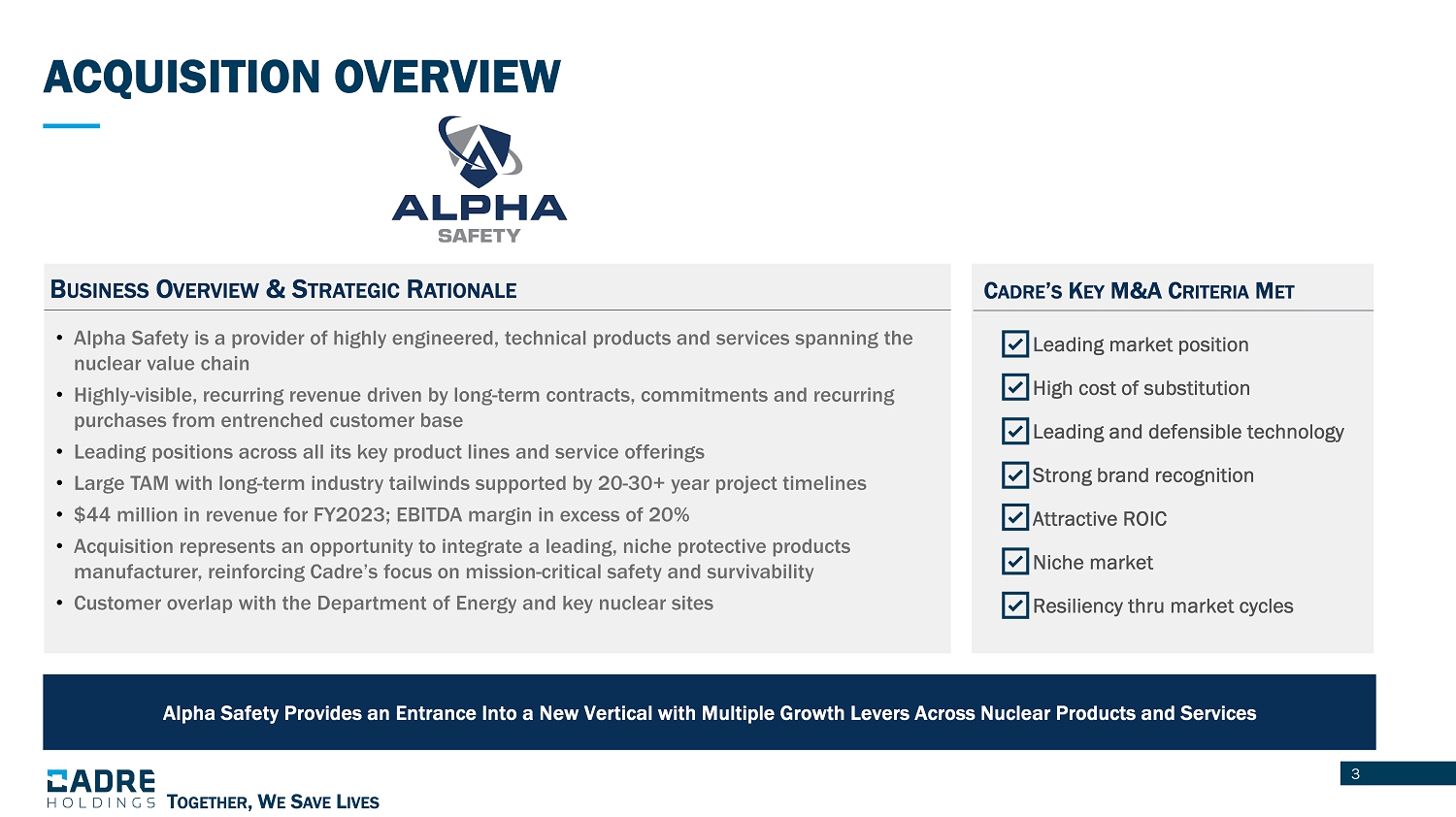 ACQUISITION OVERVIEW

ALPHA
SAFETY

BUSINESS OVERVIEW & STRATEGIC RATIONALE

• Alpha Safety is a provider of highly engineered, technical products and services spanning the nuclear value chain
• Highly-visible, recurring revenue driven by long-term contracts, commitments and recurring purchases from entrenched customer base
• Leading positions across all its key product lines and service offerings
• Large TAM with long-term industry tailwinds supported by 20-30+ year project timelines
• $44 million in revenue for FY2023; EBITDA margin in excess of 20%
• Acquisition represents an opportunity to integrate a leading, niche protective products manufacturer, reinforcing Cadre's focus on mission-critical safety and survivability
• Customer overlap with the Department of Energy and key nuclear sites

CADRE'S KEY M&A CRITERIA MET

Leading market position
High cost of substitution
Leading and defensible technology
Strong brand recognition
Attractive ROIC
Niche market
Resiliency thru market cycles

Alpha Safety Provides an Entrance Into a New Vertical with Multiple Growth Levers Across Nuclear Products and Services

CADRE HOLDINGS TOGETHER, WE SAVE LIVES

3